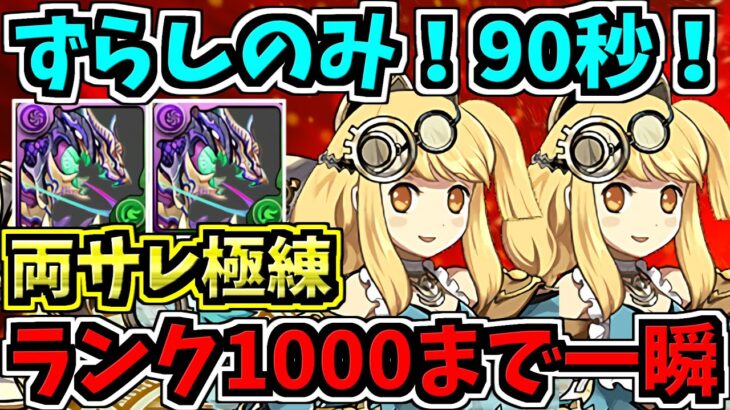 ずらしのみ！90秒！

両サレ極練

ランク1000まで一瞬